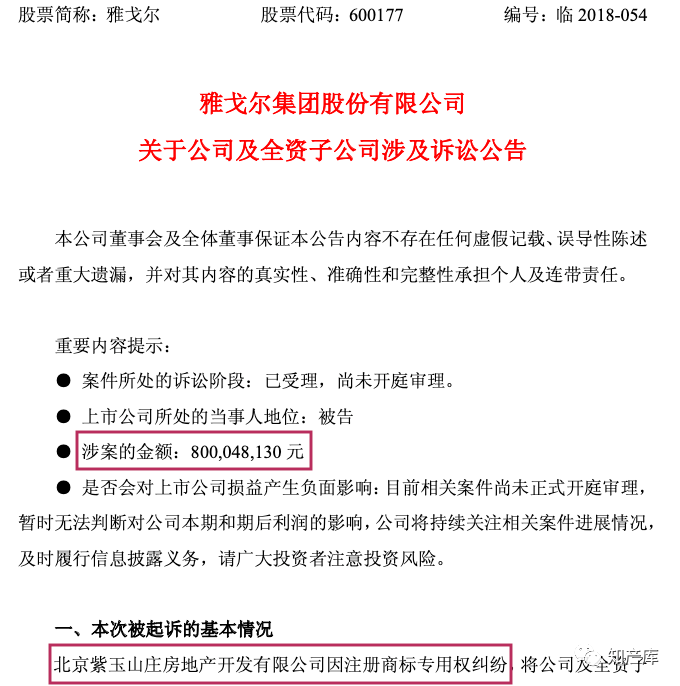 股票简称：雅戈尔　　股票代码：600177　　编号：临 2018-054

雅戈尔集团股份有限公司
关于公司及全资子公司涉及诉讼公告

本公司董事会及全体董事保证本公告内容不存在任何虚假记载、误导性陈述或者重大遗漏，并对其内容的真实性、准确性和完整性承担个人及连带责任。

重要内容提示：

● 案件所处的诉讼阶段：已受理，尚未开庭审理。

● 上市公司所处的当事人地位：被告

● 涉案的金额：800,048,130 元

● 是否会对上市公司损益产生负面影响：目前相关案件尚未正式开庭审理，暂时无法判断对公司本期和期后利润的影响，公司将持续关注相关案件进展情况，及时履行信息披露义务，请广大投资者注意投资风险。

一、本次被起诉的基本情况

北京紫玉山庄房地产开发有限公司因注册商标专用权纠纷，将公司及全资子

知产库